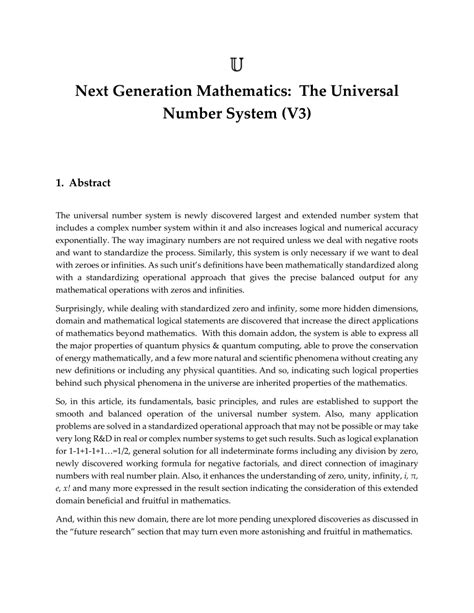 $\mathbb{U}$

Next Generation Mathematics: The Universal Number System (V3)

1. Abstract

The universal number system is newly discovered largest and extended number system that includes a complex number system within it and also increases logical and numerical accuracy exponentially. The way imaginary numbers are not required unless we deal with negative roots and want to standardize the process. Similarly, this system is only necessary if we want to deal with zeroes or infinities. As such unit's definitions have been mathematically standardized along with a standardizing operational approach that gives the precise balanced output for any mathematical operations with zeros and infinities.

Surprisingly, while dealing with standardized zero and infinity, some more hidden dimensions, domain and mathematical logical statements are discovered that increase the direct applications of mathematics beyond mathematics. With this domain addon, the system is able to express all the major properties of quantum physics & quantum computing, able to prove the conservation of energy mathematically, and a few more natural and scientific phenomena without creating any new definitions or including any physical quantities. And so, indicating such logical properties behind such physical phenomena in the universe are inherited properties of the mathematics.

So, in this article, its fundamentals, basic principles, and rules are established to support the smooth and balanced operation of the universal number system. Also, many application problems are solved in a standardized operational approach that may not be possible or may take very long R&D in real or complex number systems to get such results. Such as logical explanation for 1-1+1-1+1…=1/2, general solution for all indeterminate forms including any division by zero, newly discovered working formula for negative factorials, and direct connection of imaginary numbers with real number plain. Also, it enhances the understanding of zero, unity, infinity, $i$, $\pi$, $e$, $x!$ and many more expressed in the result section indicating the consideration of this extended domain beneficial and fruitful in mathematics.

And, within this new domain, there are lot more pending unexplored discoveries as discussed in the "future research" section that may turn even more astonishing and fruitful in mathematics.